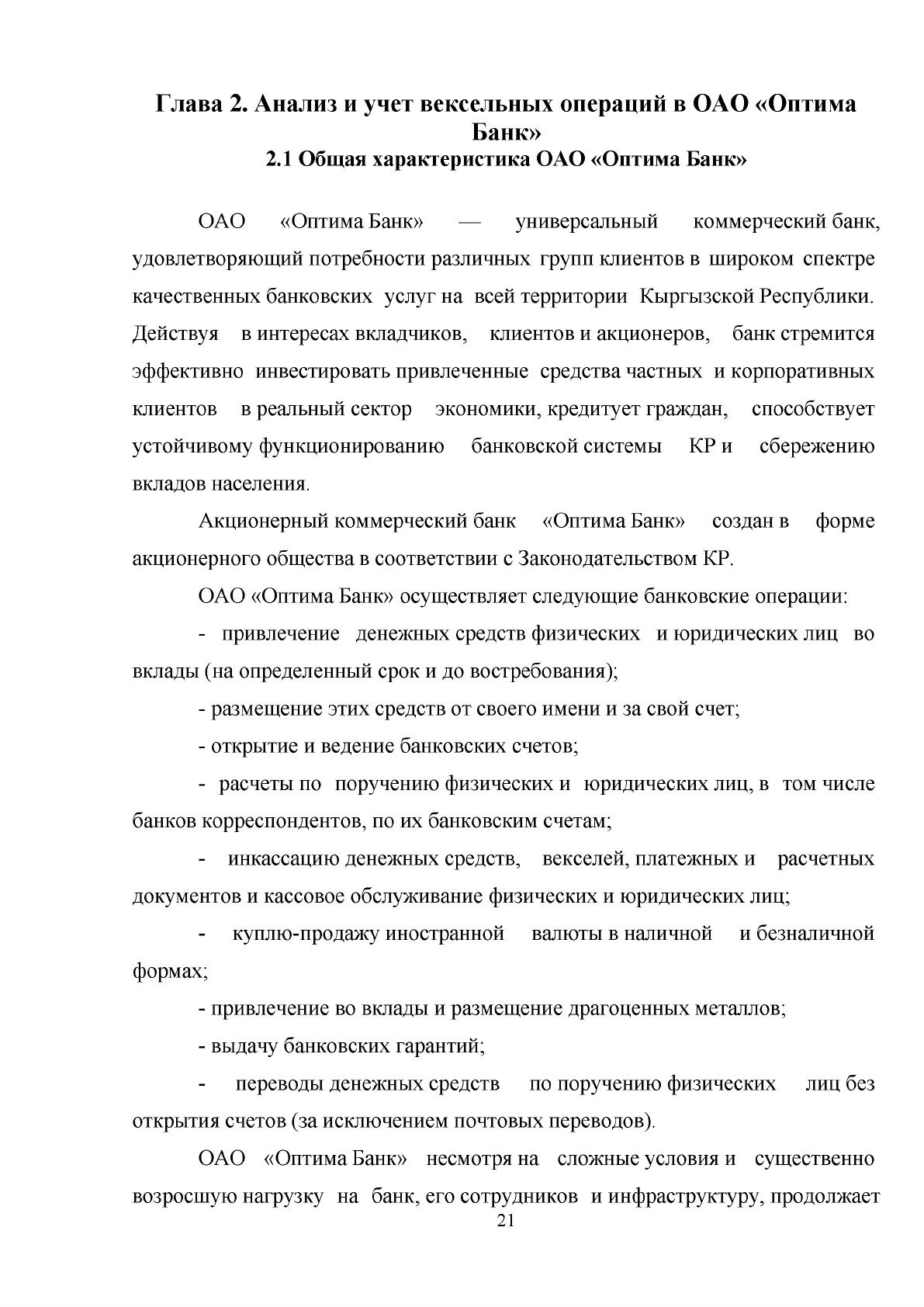 Глава 2. Анализ и учет вексельных операций в ОАО «Оптима Банк»
2.1 Общая характеристика ОАО «Оптима Банк»

ОАО «Оптима Банк» — универсальный коммерческий банк, удовлетворяющий потребности различных групп клиентов в широком спектре качественных банковских услуг на всей территории Кыргызской Республики. Действуя в интересах вкладчиков, клиентов и акционеров, банк стремится эффективно инвестировать привлеченные средства частных и корпоративных клиентов в реальный сектор экономики, кредитует граждан, способствует устойчивому функционированию банковской системы КР и сбережению вкладов населения.

Акционерный коммерческий банк «Оптима Банк» создан в форме акционерного общества в соответствии с Законодательством КР.

ОАО «Оптима Банк» осуществляет следующие банковские операции:

- привлечение денежных средств физических и юридических лиц во вклады (на определенный срок и до востребования);

- размещение этих средств от своего имени и за свой счет;

- открытие и ведение банковских счетов;

- расчеты по поручению физических и юридических лиц, в том числе банков корреспондентов, по их банковским счетам;

- инкассацию денежных средств, векселей, платежных и расчетных документов и кассовое обслуживание физических и юридических лиц;

- куплю-продажу иностранной валюты в наличной и безналичной формах;

- привлечение во вклады и размещение драгоценных металлов;

- выдачу банковских гарантий;

- переводы денежных средств по поручению физических лиц без открытия счетов (за исключением почтовых переводов).

ОАО «Оптима Банк» несмотря на сложные условия и существенно возросшую нагрузку на банк, его сотрудников и инфраструктуру, продолжает

21